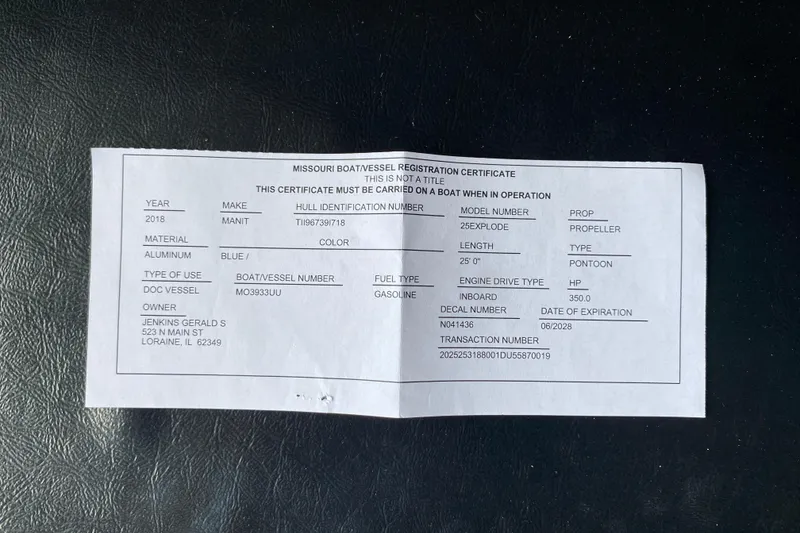 MISSOURI BOAT/VESSEL REGISTRATION CERTIFICATE
THIS IS NOT A TITLE
THIS CERTIFICATE MUST BE CARRIED ON A BOAT WHEN IN OPERATION

YEAR
2018

MAKE
MANIT

HULL IDENTIFICATION NUMBER
TII96739I718

MODEL NUMBER
25EXPLODE

PROP
PROPELLER

MATERIAL
ALUMINUM

COLOR
BLUE /

LENGTH
25' 0"

TYPE
PONTOON

TYPE OF USE
DOC VESSEL

BOAT/VESSEL NUMBER
MO3933UU

FUEL TYPE
GASOLINE

ENGINE DRIVE TYPE
INBOARD

HP
350.0

OWNER
JENKINS GERALD S
523 N MAIN ST
LORAINE, IL 62349

DECAL NUMBER
N041436

DATE OF EXPIRATION
06/2028

TRANSACTION NUMBER
2025253188001DU55870019